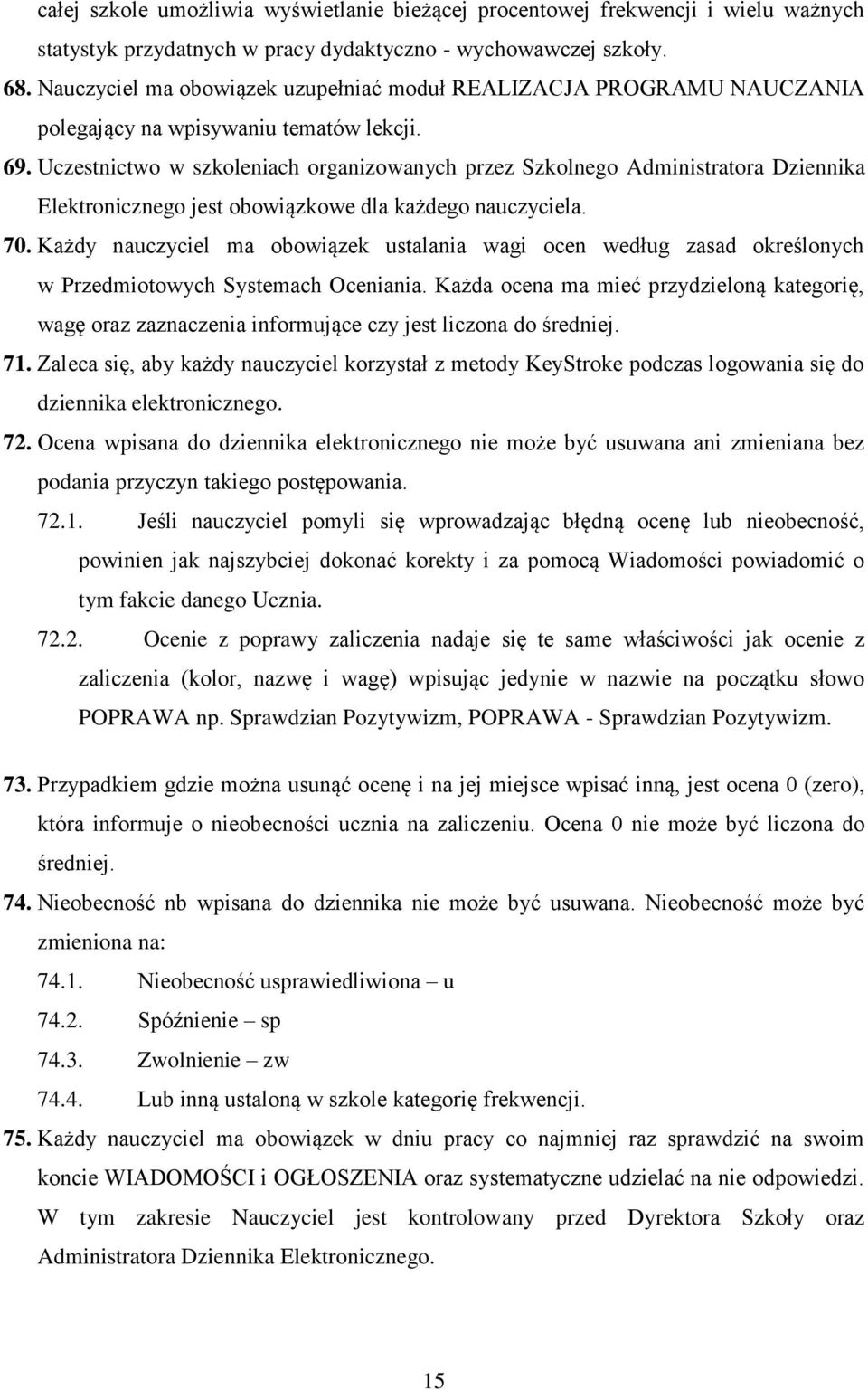 całej szkole umożliwia wyświetlanie bieżącej procentowej frekwencji i wielu ważnych statystyk przydatnych w pracy dydaktyczno - wychowawczej szkoły.

68. Nauczyciel ma obowiązek uzupełniać moduł REALIZACJA PROGRAMU NAUCZANIA polegający na wpisywaniu tematów lekcji.

69. Uczestnictwo w szkoleniach organizowanych przez Szkolnego Administratora Dziennika Elektronicznego jest obowiązkowe dla każdego nauczyciela.

70. Każdy nauczyciel ma obowiązek ustalania wagi ocen według zasad określonych w Przedmiotowych Systemach Oceniania. Każda ocena ma mieć przydzieloną kategorię, wagę oraz zaznaczenia informujące czy jest liczona do średniej.

71. Zaleca się, aby każdy nauczyciel korzystał z metody KeyStroke podczas logowania się do dziennika elektronicznego.

72. Ocena wpisana do dziennika elektronicznego nie może być usuwana ani zmieniana bez podania przyczyn takiego postępowania.

72.1. Jeśli nauczyciel pomyli się wprowadzając błędną ocenę lub nieobecność, powinien jak najszybciej dokonać korekty i za pomocą Wiadomości powiadomić o tym fakcie danego Ucznia.

72.2. Ocenie z poprawy zaliczenia nadaje się te same właściwości jak ocenie z zaliczenia (kolor, nazwę i wagę) wpisując jedynie w nazwie na początku słowo POPRAWA np. Sprawdzian Pozytywizm, POPRAWA - Sprawdzian Pozytywizm.

73. Przypadkiem gdzie można usunąć ocenę i na jej miejsce wpisać inną, jest ocena 0 (zero), która informuje o nieobecności ucznia na zaliczeniu. Ocena 0 nie może być liczona do średniej.

74. Nieobecność nb wpisana do dziennika nie może być usuwana. Nieobecność może być zmieniona na:

74.1. Nieobecność usprawiedliwiona – u

74.2. Spóźnienie – sp

74.3. Zwolnienie – zw

74.4. Lub inną ustaloną w szkole kategorię frekwencji.

75. Każdy nauczyciel ma obowiązek w dniu pracy co najmniej raz sprawdzić na swoim koncie WIADOMOŚCI i OGŁOSZENIA oraz systematyczne udzielać na nie odpowiedzi. W tym zakresie Nauczyciel jest kontrolowany przed Dyrektora Szkoły oraz Administratora Dziennika Elektronicznego.

15